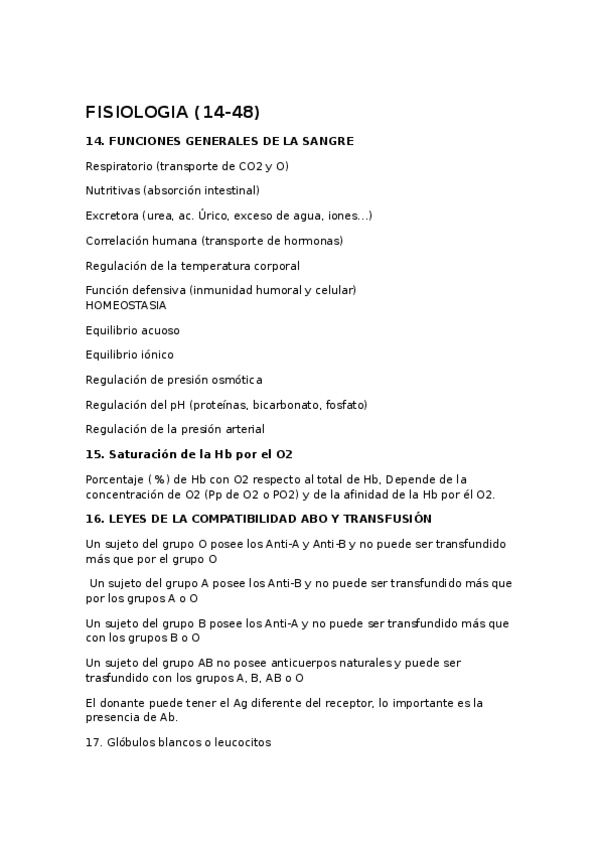 FISIOLOGIA (14-48)

14. FUNCIONES GENERALES DE LA SANGRE

Respiratorio (transporte de CO2 y O)

Nutritivas (absorción intestinal)

Excretora (urea, ac. Úrico, exceso de agua, iones...)

Correlación humana (transporte de hormonas)

Regulación de la temperatura corporal

Función defensiva (inmunidad humoral y celular)
HOMEOSTASIA

Equilibrio acuoso

Equilibrio iónico

Regulación de presión osmótica

Regulación del pH (proteínas, bicarbonato, fosfato)

Regulación de la presión arterial

15. Saturación de la Hb por el O2

Porcentaje (%) de Hb con O2 respecto al total de Hb, Depende de la concentración de O2 (Pp de O2 o PO2) y de la afinidad de la Hb por él O2.

16. LEYES DE LA COMPATIBILIDAD ABO Y TRANSFUSIÓN

Un sujeto del grupo O posee los Anti-A y Anti-B y no puede ser transfundido más que por el grupo O

Un sujeto del grupo A posee los Anti-B y no puede ser transfundido más que por los grupos A o O

Un sujeto del grupo B posee los Anti-A y no puede ser transfundido más que con los grupos B o O

Un sujeto del grupo AB no posee anticuerpos naturales y puede ser trasfundido con los grupos A, B, AB o O

El donante puede tener el Ag diferente del receptor, lo importante es la presencia de Ab.

17. Glóbulos blancos o leucocitos